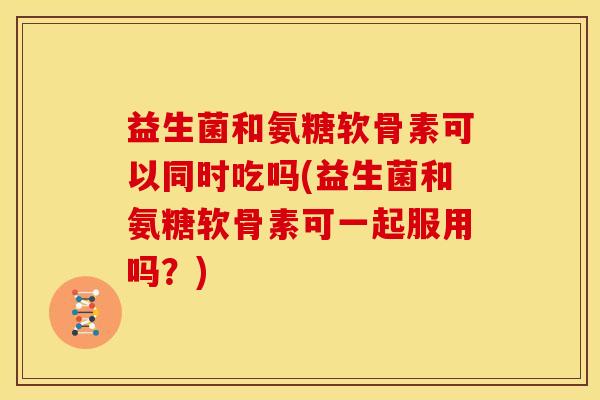 益生菌和氨糖软骨素可以同时吃吗(益生菌和氨糖软骨素可一起服用吗？)